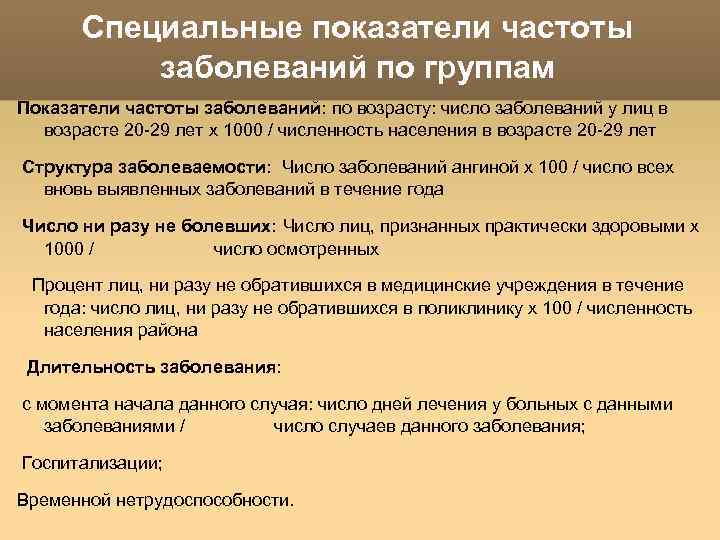 Специальные показатели частоты заболеваний по группам

Показатели частоты заболеваний: по возрасту: число заболеваний у лиц в возрасте 20-29 лет х 1000 / численность населения в возрасте 20-29 лет

Структура заболеваемости: Число заболеваний ангиной х 100 / число всех вновь выявленных заболеваний в течение года

Число ни разу не болевших: Число лиц, признанных практически здоровыми х 1000 / число осмотренных

Процент лиц, ни разу не обратившихся в медицинские учреждения в течение года: число лиц, ни разу не обратившихся в поликлинику х 100 / численность населения района

Длительность заболевания:

с момента начала данного случая: число дней лечения у больных с данными заболеваниями / число случаев данного заболевания;

Госпитализации;

Временной нетрудоспособности.